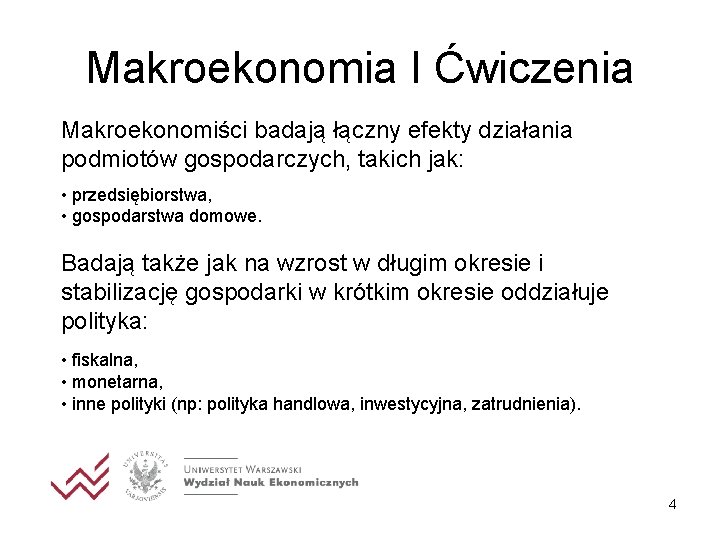 Makroekonomia I Ćwiczenia

Makroekonomiści badają łączny efekty działania podmiotów gospodarczych, takich jak:

• przedsiębiorstwa,
• gospodarstwa domowe.

Badają także jak na wzrost w długim okresie i stabilizację gospodarki w krótkim okresie oddziałuje polityka:

• fiskalna,
• monetarna,
• inne polityki (np: polityka handlowa, inwestycyjna, zatrudnienia).

UNIVERSITAS VARSOVIENSIS

UNIWERSYTET WARSZAWSKI
Wydział Nauk Ekonomicznych

4